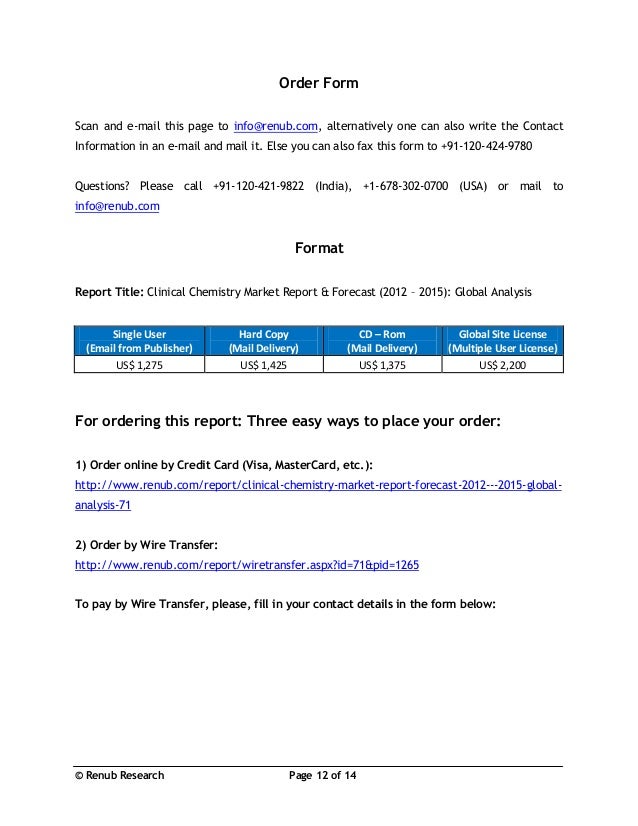 Order Form

Scan and e-mail this page to info@renub.com, alternatively one can also write the Contact Information in an e-mail and mail it. Else you can also fax this form to +91-120-424-9780

Questions? Please call +91-120-421-9822 (India), +1-678-302-0700 (USA) or mail to info@renub.com

Format

Report Title: Clinical Chemistry Market Report & Forecast (2012 – 2015): Global Analysis

| Single User (Email from Publisher) | Hard Copy (Mail Delivery) | CD – Rom (Mail Delivery) | Global Site License (Multiple User License) |
|---|---|---|---|
| US$ 1,275 | US$ 1,425 | US$ 1,375 | US$ 2,200 |

For ordering this report: Three easy ways to place your order:

1) Order online by Credit Card (Visa, MasterCard, etc.):
http://www.renub.com/report/clinical-chemistry-market-report-forecast-2012---2015-global-analysis-71

2) Order by Wire Transfer:
http://www.renub.com/report/wiretransfer.aspx?id=71&pid=1265

To pay by Wire Transfer, please, fill in your contact details in the form below:

© Renub Research Page 12 of 14